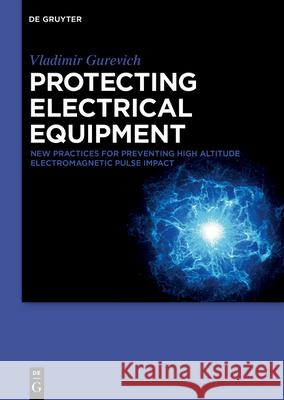 DE GRUYTER

Vladimir Gurevich

PROTECTING ELECTRICAL EQUIPMENT

NEW PRACTICES FOR PREVENTING HIGH ALTITUDE ELECTROMAGNETIC PULSE IMPACT

DE G

Kraina Książek